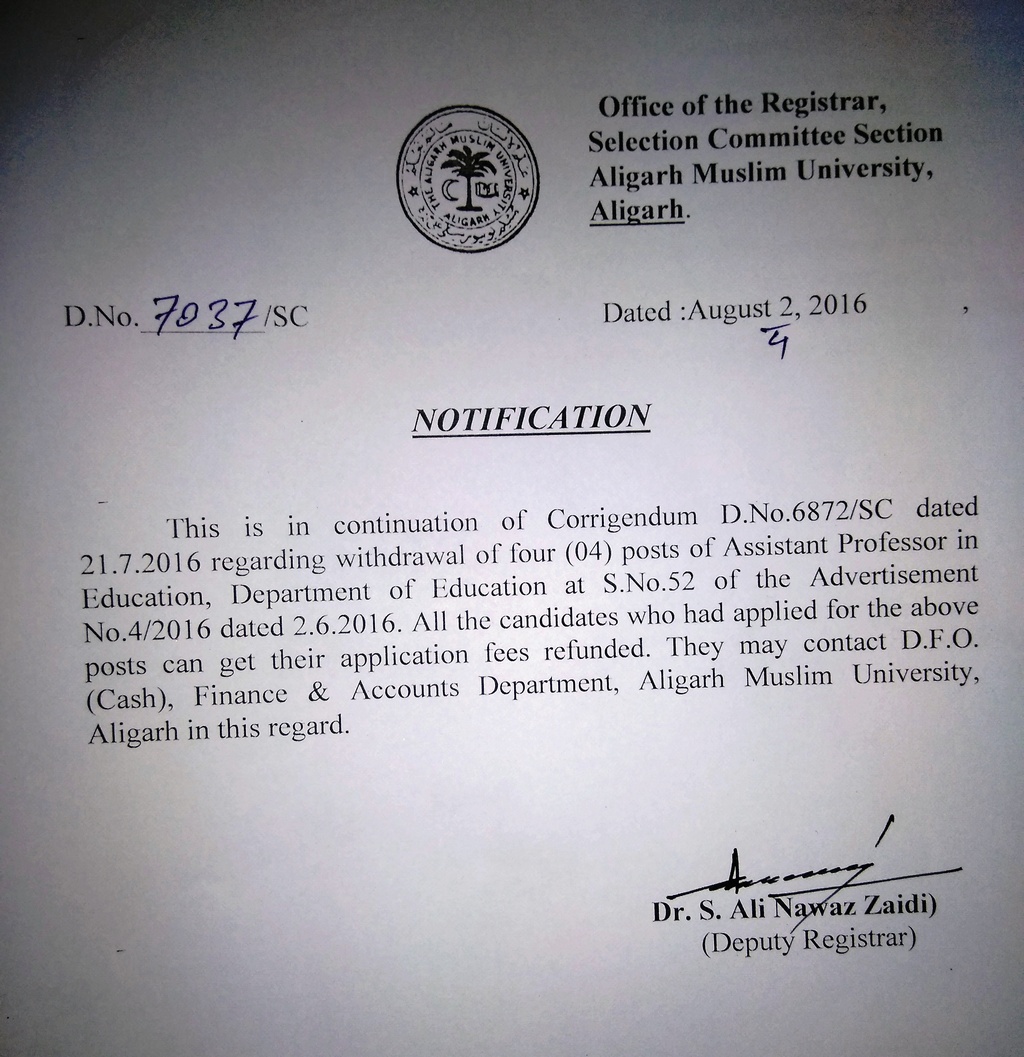 THE ALIGARH MUSLIM UNIVERSITY ALIGARH

Office of the Registrar,
Selection Committee Section
Aligarh Muslim University,
Aligarh.

D.No. 7037/SC

Dated :August 2, 2016
4

NOTIFICATION

This is in continuation of Corrigendum D.No.6872/SC dated 21.7.2016 regarding withdrawal of four (04) posts of Assistant Professor in Education, Department of Education at S.No.52 of the Advertisement No.4/2016 dated 2.6.2016. All the candidates who had applied for the above posts can get their application fees refunded. They may contact D.F.O. (Cash), Finance & Accounts Department, Aligarh Muslim University, Aligarh in this regard.

Dr. S. Ali Nawaz Zaidi)
(Deputy Registrar)